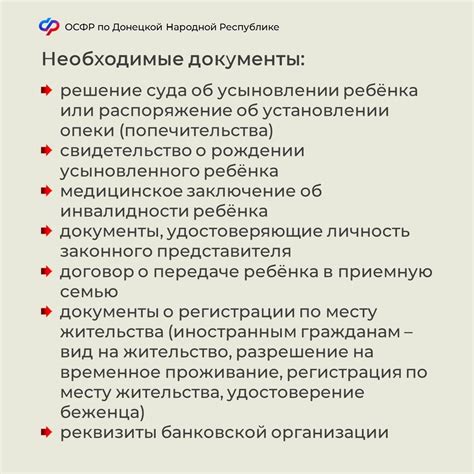 ОСФР по Донецкой Народной Республике

Необходимые документы:

решение суда об усыновлении ребёнка или распоряжение об установлении опеки (попечительства)
свидетельство о рождении усыновленного ребёнка
медицинское заключение об инвалидности ребёнка
документы, удостоверяющие личность законного представителя
договор о передаче ребёнка в приемную семью
документы о регистрации по месту жительства (иностранным гражданам – вид на жительство, разрешение на временное проживание, регистрация по месту жительства, удостоверение беженца)
реквизиты банковской организации